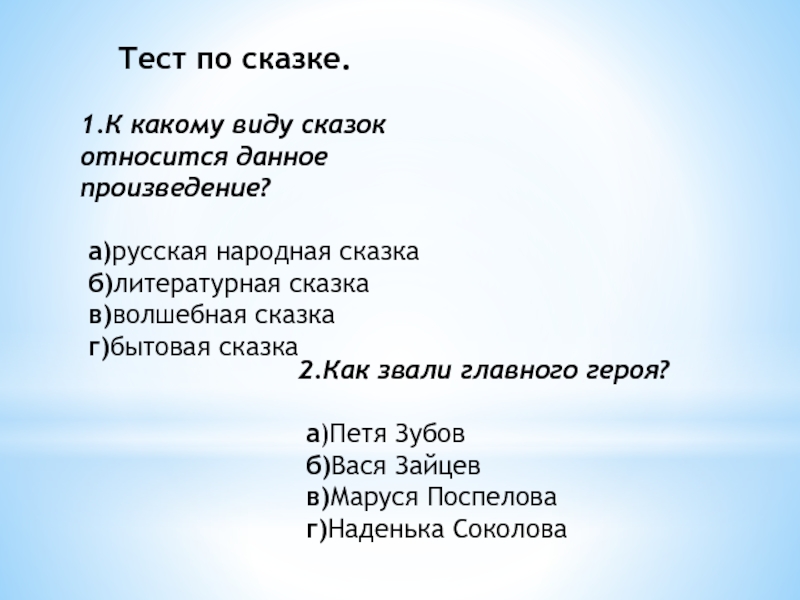 Тест по сказке.

1.К какому виду сказок относится данное произведение?

а)русская народная сказка
б)литературная сказка
в)волшебная сказка
г)бытовая сказка

2.Как звали главного героя?

а)Петя Зубов
б)Вася Зайцев
в)Маруся Поспелова
г)Наденька Соколова